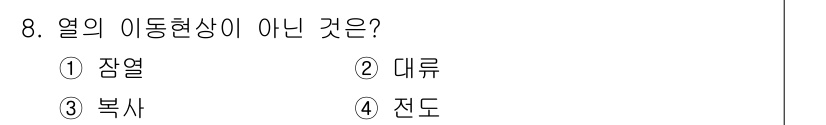 8. 열의 이동현상이 아닌 것은?

① 잠열

② 대류

③ 복사

④ 전도